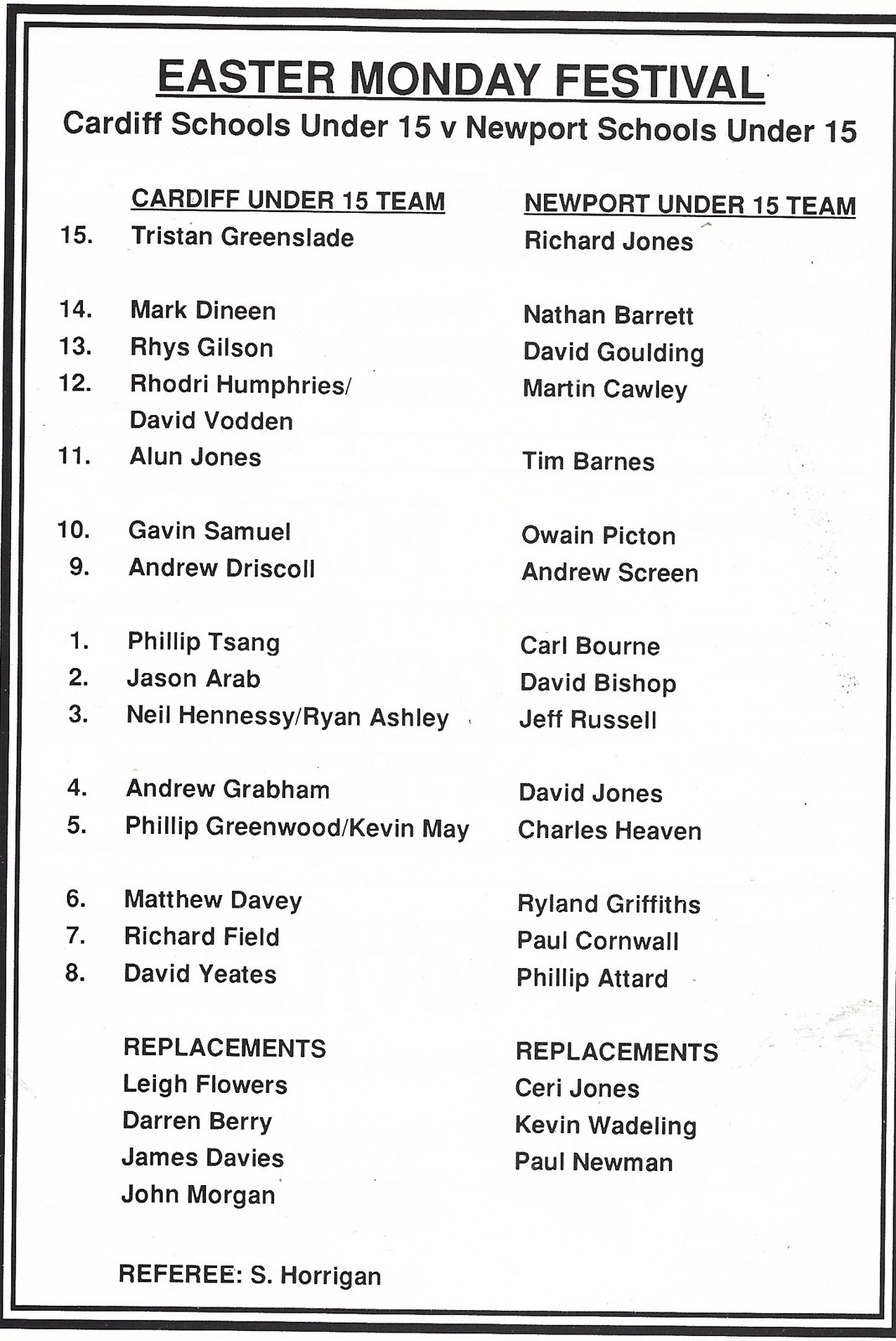 EASTER MONDAY FESTIVAL
Cardiff Schools Under 15 v Newport Schools Under 15

| | CARDIFF UNDER 15 TEAM | NEWPORT UNDER 15 TEAM |
|---|---|---|
| 15. | Tristan Greenslade | Richard Jones |
| 14. | Mark Dineen | Nathan Barrett |
| 13. | Rhys Gilson | David Goulding |
| 12. | Rhodri Humphries/ David Vodden | Martin Cawley |
| 11. | Alun Jones | Tim Barnes |
| 10. | Gavin Samuel | Owain Picton |
| 9. | Andrew Driscoll | Andrew Screen |
| 1. | Phillip Tsang | Carl Bourne |
| 2. | Jason Arab | David Bishop |
| 3. | Neil Hennessy/Ryan Ashley | Jeff Russell |
| 4. | Andrew Grabham | David Jones |
| 5. | Phillip Greenwood/Kevin May | Charles Heaven |
| 6. | Matthew Davey | Ryland Griffiths |
| 7. | Richard Field | Paul Cornwall |
| 8. | David Yeates | Phillip Attard |
| | REPLACEMENTS | REPLACEMENTS |
| | Leigh Flowers | Ceri Jones |
| | Darren Berry | Kevin Wadeling |
| | James Davies | Paul Newman |
| | John Morgan | |

REFEREE: S. Horrigan